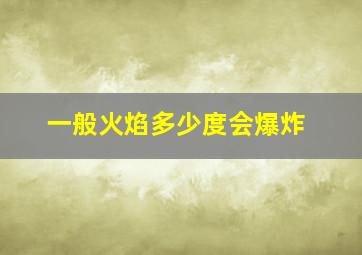 一般火焰多少度会爆炸